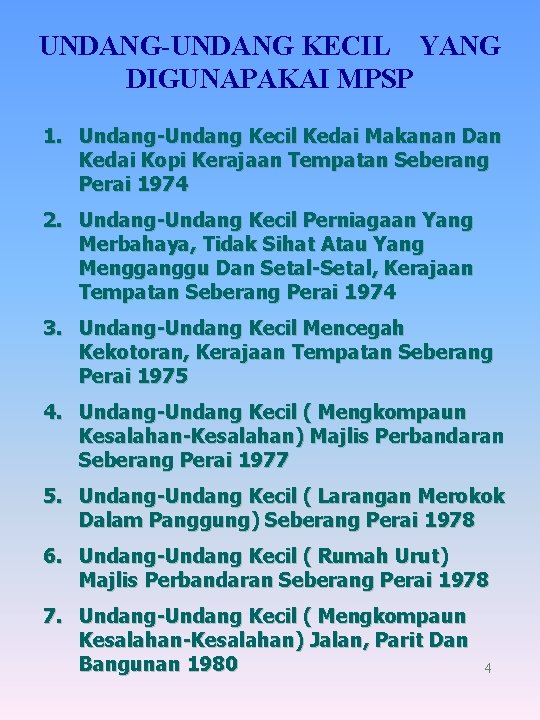 UNDANG-UNDANG KECIL YANG DIGUNAPAKAI MPSP

1. Undang-Undang Kecil Kedai Makanan Dan Kedai Kopi Kerajaan Tempatan Seberang Perai 1974

2. Undang-Undang Kecil Perniagaan Yang Merbahaya, Tidak Sihat Atau Yang Mengganggu Dan Setal-Setal, Kerajaan Tempatan Seberang Perai 1974

3. Undang-Undang Kecil Mencegah Kekotoran, Kerajaan Tempatan Seberang Perai 1975

4. Undang-Undang Kecil ( Mengkompaun Kesalahan-Kesalahan) Majlis Perbandaran Seberang Perai 1977

5. Undang-Undang Kecil ( Larangan Merokok Dalam Panggung) Seberang Perai 1978

6. Undang-Undang Kecil ( Rumah Urut) Majlis Perbandaran Seberang Perai 1978

7. Undang-Undang Kecil ( Mengkompaun Kesalahan-Kesalahan) Jalan, Parit Dan Bangunan 1980

4